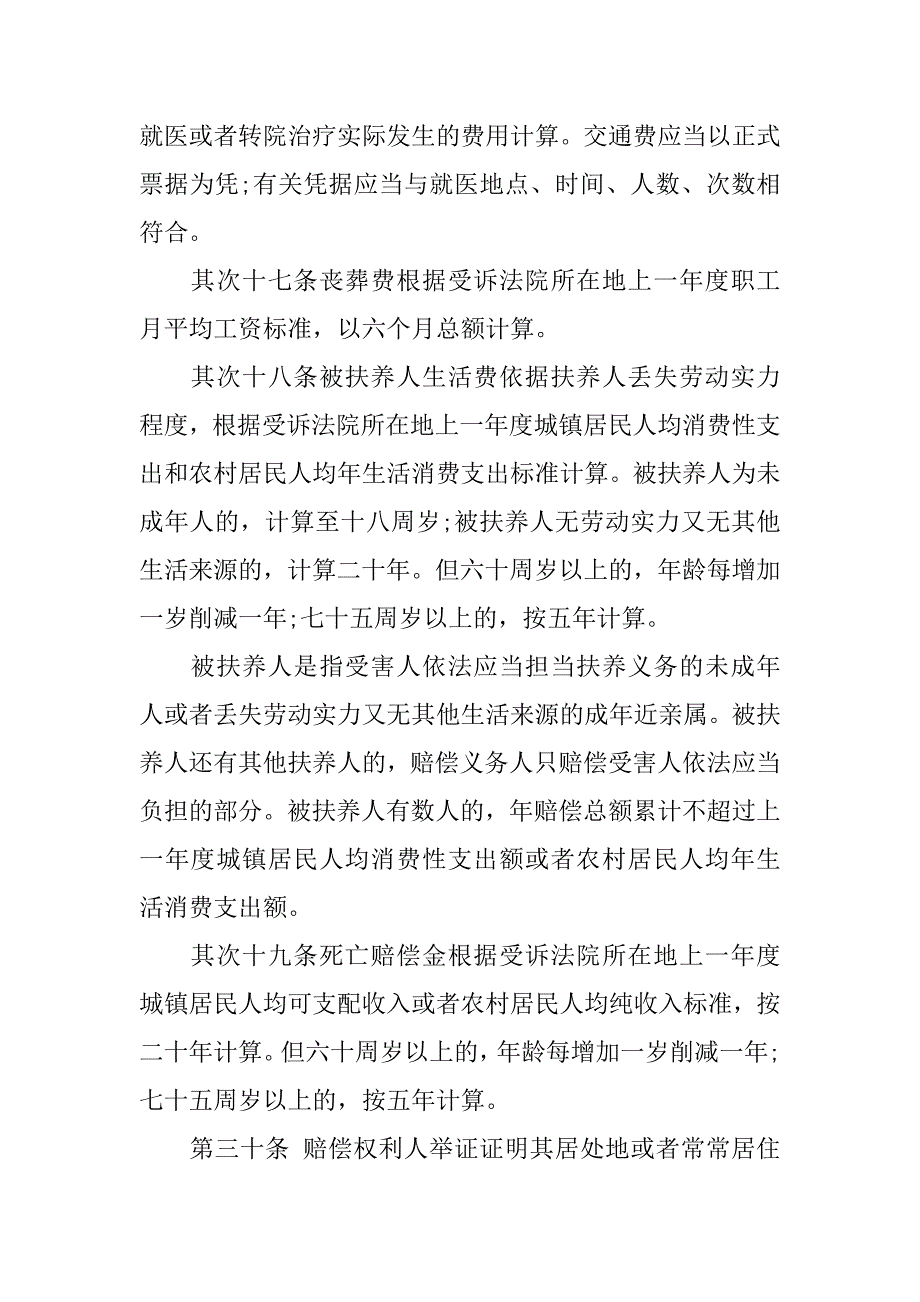 就医或者转院治疗实际发生的费用计算。交通费应当以正式票据为凭;有关凭据应当与就医地点、时间、人数、次数相符合。

其次十七条丧葬费根据受诉法院所在地上一年度职工月平均工资标准，以六个月总额计算。

其次十八条被扶养人生活费依据扶养人丢失劳动实力程度，根据受诉法院所在地上一年度城镇居民人均消费性支出和农村居民人均年生活消费支出标准计算。被扶养人为未成年人的，计算至十八周岁;被扶养人无劳动实力又无其他生活来源的，计算二十年。但六十周岁以上的，年龄每增加一岁削减一年;七十五周岁以上的，按五年计算。

被扶养人是指受害人依法应当担当扶养义务的未成年人或者丢失劳动实力又无其他生活来源的成年近亲属。被扶养人还有其他扶养人的，赔偿义务人只赔偿受害人依法应当负担的部分。被扶养人有数人的，年赔偿总额累计不超过上一年度城镇居民人均消费性支出额或者农村居民人均年生活消费支出额。

其次十九条死亡赔偿金根据受诉法院所在地上一年度城镇居民人均可支配收入或者农村居民人均纯收入标准，按二十年计算。但六十周岁以上的，年龄每增加一岁削减一年;七十五周岁以上的，按五年计算。

第三十条 赔偿权利人举证证明其居处地或者常常居住